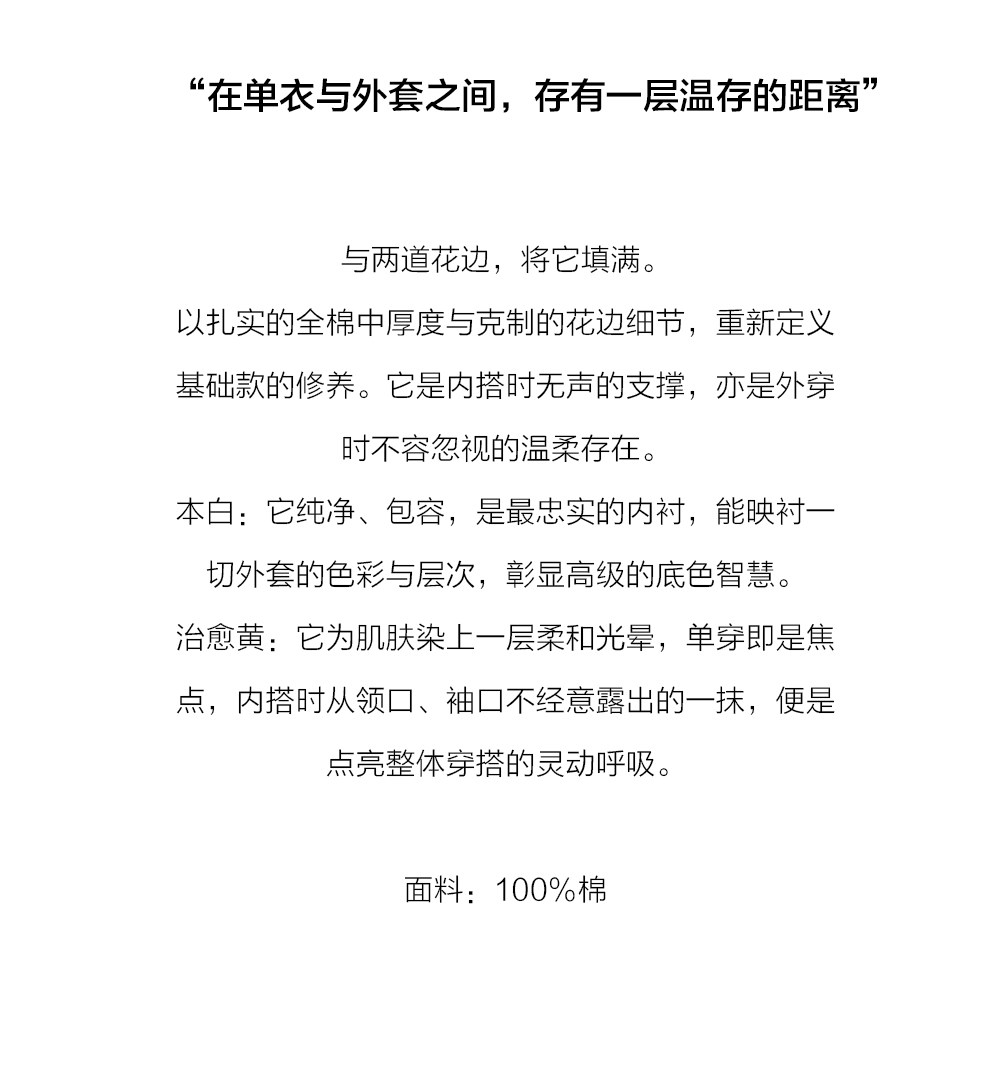 “在单衣与外套之间，存有一层温存的距离”

与两道花边，将它填满。
以扎实的全棉中厚度与克制的花边细节，重新定义基础款的修养。它是内搭时无声的支撑，亦是外穿时不容忽视的温柔存在。
本白：它纯净、包容，是最忠实的内衬，能映衬一切外套的色彩与层次，彰显高级的底色智慧。
治愈黄：它为肌肤染上一层柔和光晕，单穿即是焦点，内搭时从领口、袖口不经意露出的一抹，便是点亮整体穿搭的灵动呼吸。

面料：100%棉